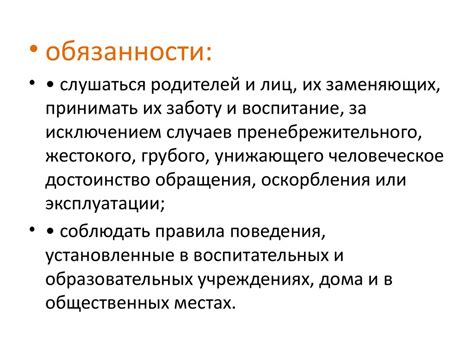 • обязанности:

• • слушаться родителей и лиц, их заменяющих, принимать их заботу и воспитание, за исключением случаев пренебрежительного, жестокого, грубого, унижающего человеческое достоинство обращения, оскорбления или эксплуатации;

• • соблюдать правила поведения, установленные в воспитательных и образовательных учреждениях, дома и в общественных местах.